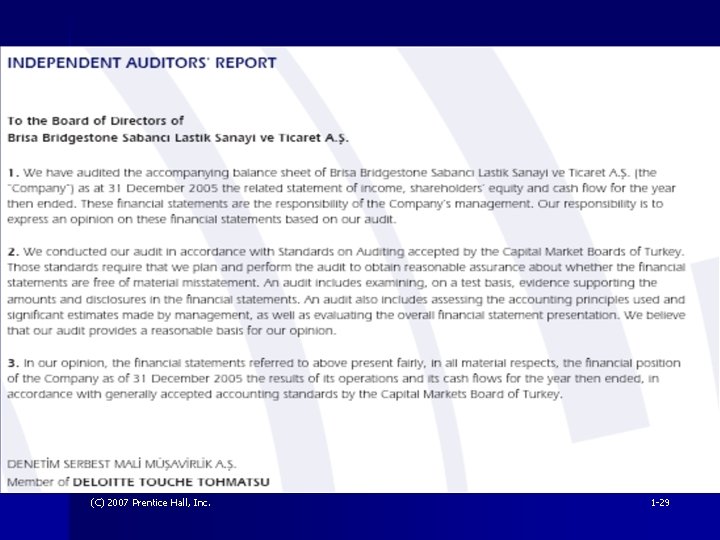 INDEPENDENT AUDITORS' REPORT

To the Board of Directors of
Brisa Bridgestone Sabancı Lastik Sanayi ve Ticaret A.Ş.

1. We have audited the accompanying balance sheet of Brisa Bridgestone Sabancı Lastik Sanayi ve Ticaret A.Ş. (the "Company") as at 31 December 2005 the related statement of income, shareholders' equity and cash flow for the year then ended. These financial statements are the responsibility of the Company's management. Our responsibility is to express an opinion on these financial statements based on our audit.

2. We conducted our audit in accordance with Standards on Auditing accepted by the Capital Market Boards of Turkey. Those standards require that we plan and perform the audit to obtain reasonable assurance about whether the financial statements are free of material misstatement. An audit includes examining, on a test basis, evidence supporting the amounts and disclosures in the financial statements. An audit also includes assessing the accounting principles used and significant estimates made by management, as well as evaluating the overall financial statement presentation. We believe that our audit provides a reasonable basis for our opinion.

3. In our opinion, the financial statements referred to above present fairly, in all material respects, the financial position of the Company as of 31 December 2005 the results of its operations and its cash flows for the year then ended, in accordance with generally accepted accounting standards by the Capital Markets Board of Turkey.

DENETİM SERBEST MALİ MÜŞAVİRLİK A.Ş.
Member of DELOITTE TOUCHE TOHMATSU

(C) 2007 Prentice Hall, Inc.

1-29